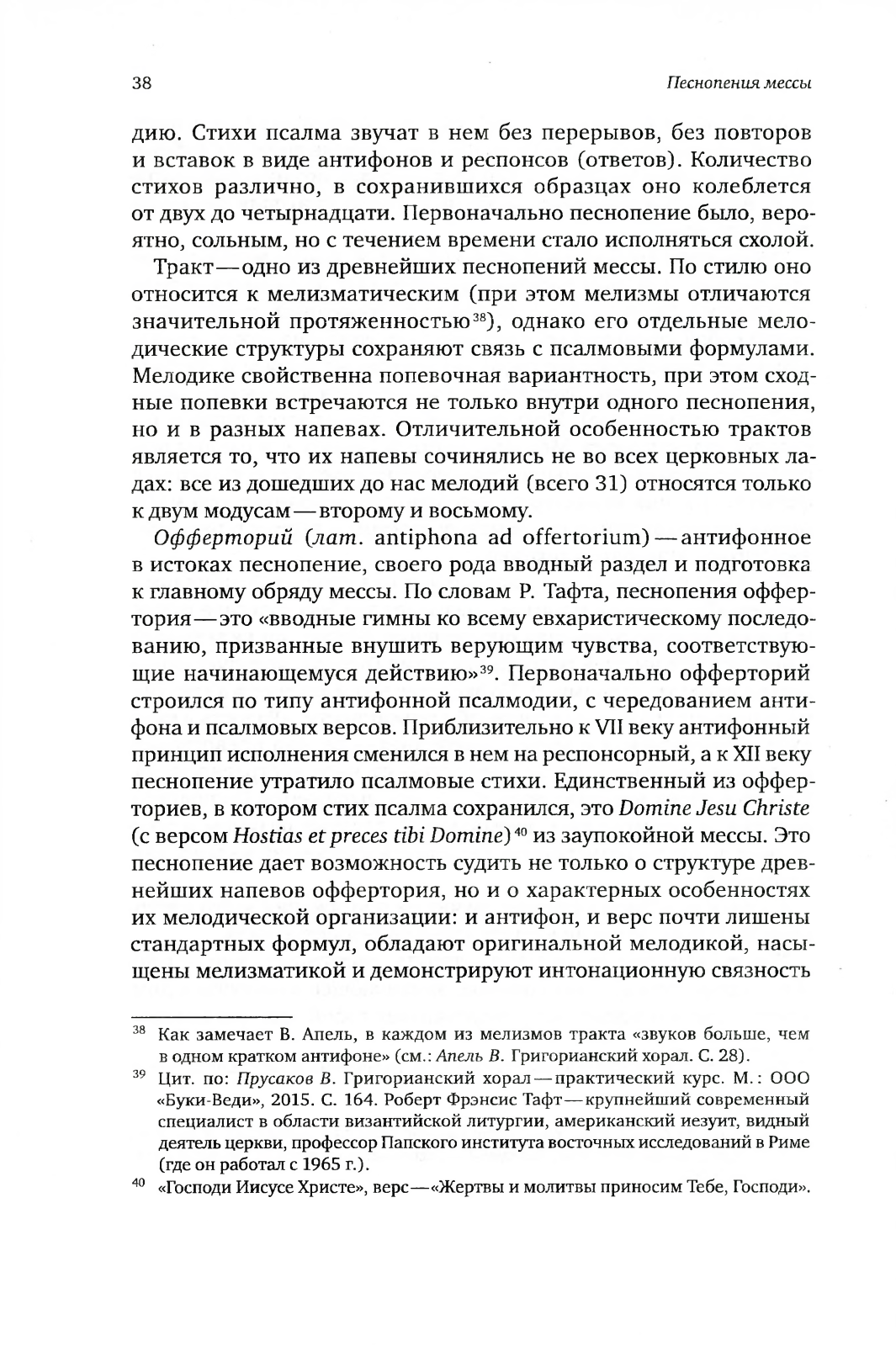 38

Песнопения мессы

дию. Стихи псалма звучат в нем без перерывов, без повторов и вставок в виде антифонов и респонсов (ответов). Количество стихов различно, в сохранившихся образцах оно колеблется от двух до четырнадцати. Первоначально песнопение было, вероятно, сольным, но с течением времени стало исполняться схолой.

Тракт — одно из древнейших песнопений мессы. По стилю оно относится к мелизматическим (при этом мелизмы отличаются значительной протяженностью$^{38}$), однако его отдельные мелодические структуры сохраняют связь с псалмовыми формулами. Мелодике свойственна попевочная вариантность, при этом сходные попевки встречаются не только внутри одного песнопения, но и в разных напевах. Отличительной особенностью трактов является то, что их напевы сочинялись не во всех церковных ладах: все из дошедших до нас мелодий (всего 31) относятся только к двум модусам — второму и восьмому.

Офферторий (лат. antiphona ad offertorium) — антифонное в истоках песнопение, своего рода вводный раздел и подготовка к главному обряду мессы. По словам Р. Тафта, песнопения оффертория — это «вводные гимны ко всему евхаристическому последованию, призванные внушить верующим чувства, соответствующие начинающемуся действию»$^{39}$. Первоначально офферторий строился по типу антифонной псалмодии, с чередованием антифона и псалмовых версов. Приблизительно к VII веку антифонный принцип исполнения сменился в нем на респонсорный, а к XII веку песнопение утратило псалмовые стихи. Единственный из офферториев, в котором стих псалма сохранился, это Domine Jesu Christe (с версом Hostias et preces tibi Domine)$^{40}$ из заупокойной мессы. Это песнопение дает возможность судить не только о структуре древнейших напевов оффертория, но и о характерных особенностях их мелодической организации: и антифон, и верс почти лишены стандартных формул, обладают оригинальной мелодикой, насыщены мелизматикой и демонстрируют интонационную связность

$^{38}$ Как замечает В. Апель, в каждом из мелизмов тракта «звуков больше, чем в одном кратком антифоне» (см.: Апель В. Григорианский хорал. С. 28).

$^{39}$ Цит. по: Прусаков В. Григорианский хорал — практический курс. М.: ООО «Буки-Веди», 2015. С. 164. Роберт Фрэнсис Тафт — крупнейший современный специалист в области византийской литургии, американский иезуит, видный деятель церкви, профессор Папского института восточных исследований в Риме (где он работал с 1965 г.).

$^{40}$ «Господи Иисусе Христе», верс — «Жертвы и молитвы приносим Тебе, Господи».